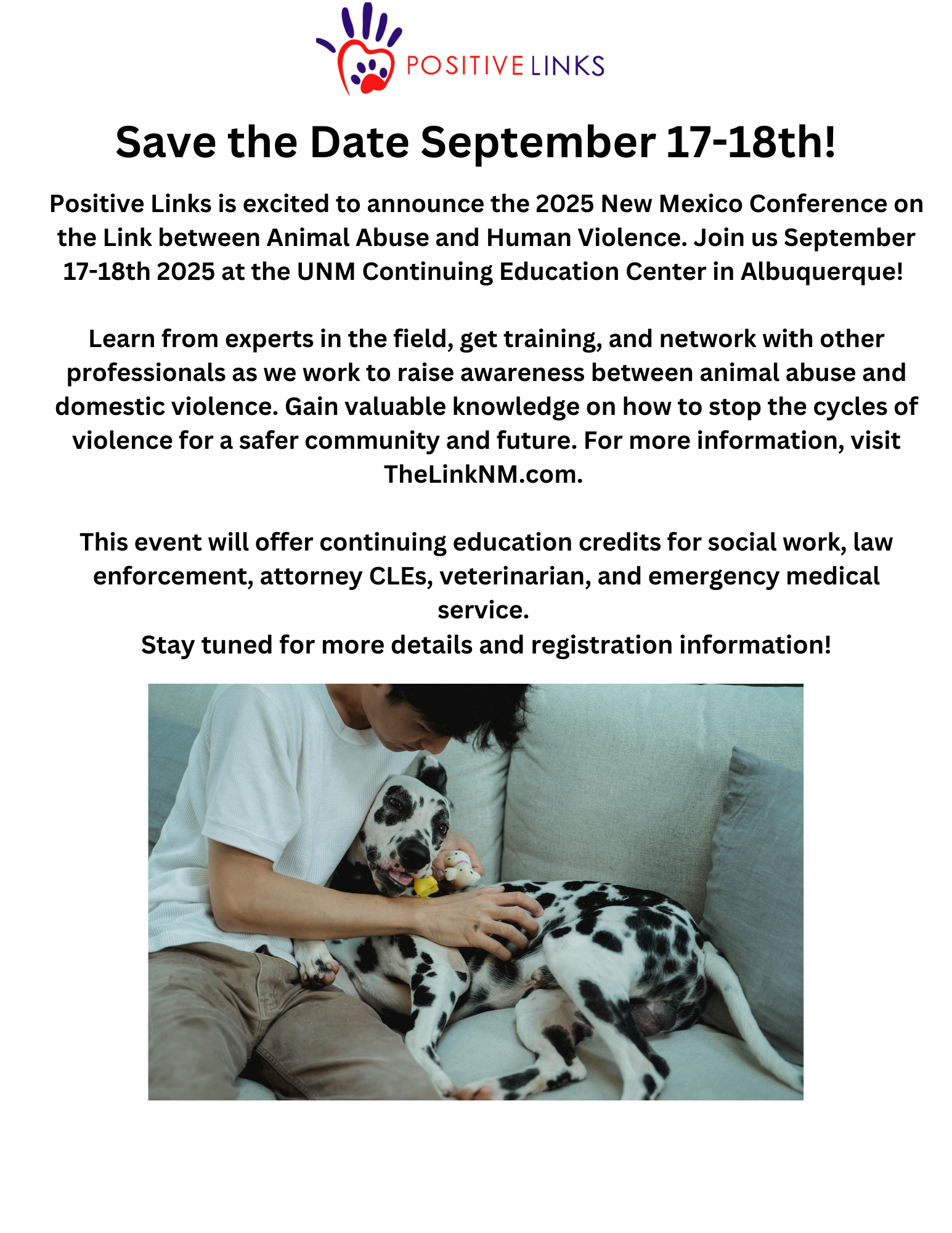 POSITIVE LINKS

Save the Date September 17-18th!

Positive Links is excited to announce the 2025 New Mexico Conference on the Link between Animal Abuse and Human Violence. Join us September 17-18th 2025 at the UNM Continuing Education Center in Albuquerque!

Learn from experts in the field, get training, and network with other professionals as we work to raise awareness between animal abuse and domestic violence. Gain valuable knowledge on how to stop the cycles of violence for a safer community and future. For more information, visit TheLinkNM.com.

This event will offer continuing education credits for social work, law enforcement, attorney CLEs, veterinarian, and emergency medical service.
Stay tuned for more details and registration information!